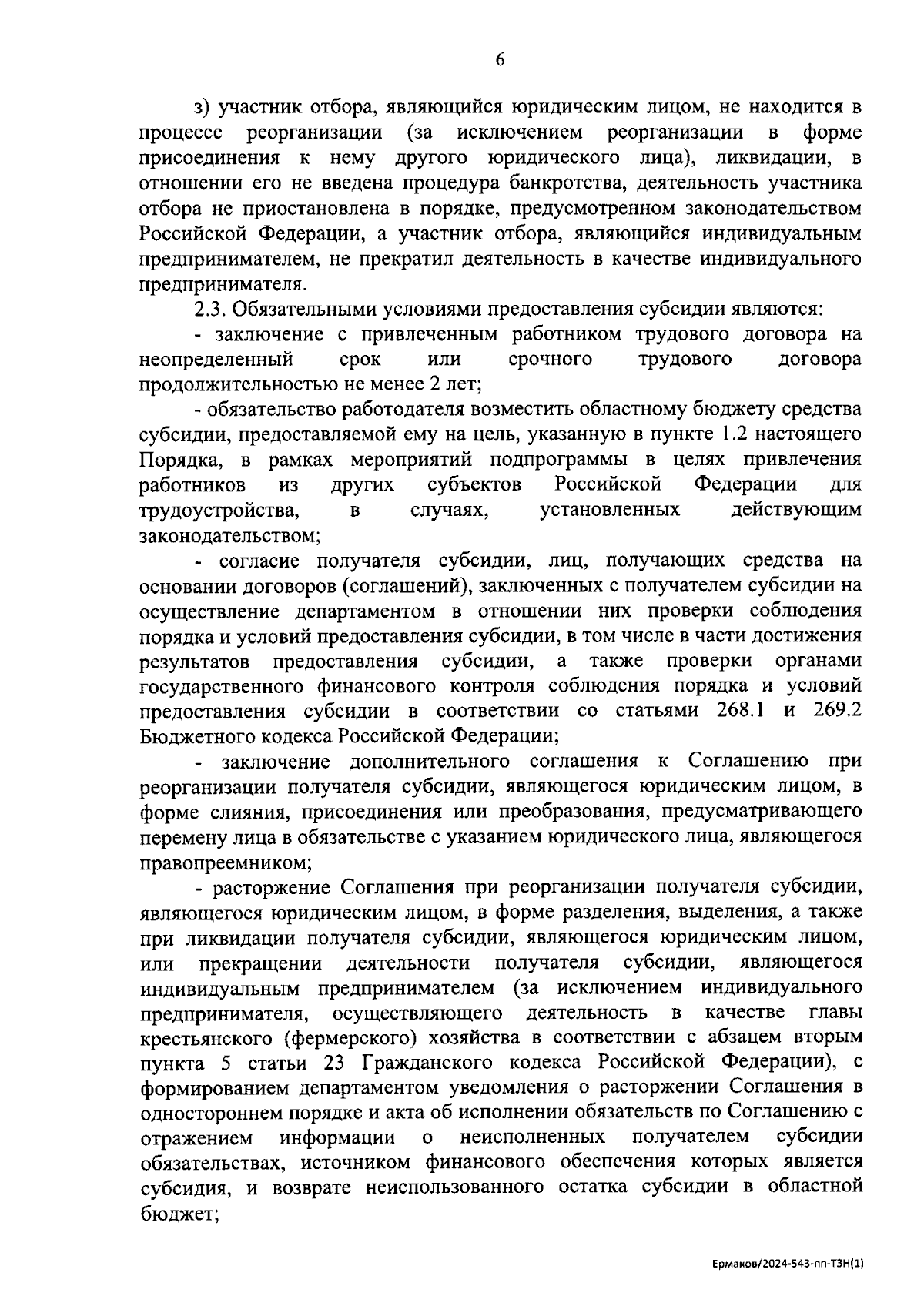 6

з) участник отбора, являющийся юридическим лицом, не находится в процессе реорганизации (за исключением реорганизации в форме присоединения к нему другого юридического лица), ликвидации, в отношении его не введена процедура банкротства, деятельность участника отбора не приостановлена в порядке, предусмотренном законодательством Российской Федерации, а участник отбора, являющийся индивидуальным предпринимателем, не прекратил деятельность в качестве индивидуального предпринимателя.

2.3. Обязательными условиями предоставления субсидии являются:

- заключение с привлеченным работником трудового договора на неопределенный срок или срочного трудового договора продолжительностью не менее 2 лет;

- обязательство работодателя возместить областному бюджету средства субсидии, предоставляемой ему на цель, указанную в пункте 1.2 настоящего Порядка, в рамках мероприятий подпрограммы в целях привлечения работников из других субъектов Российской Федерации для трудоустройства, в случаях, установленных действующим законодательством;

- согласие получателя субсидии, лиц, получающих средства на основании договоров (соглашений), заключенных с получателем субсидии на осуществление департаментом в отношении них проверки соблюдения порядка и условий предоставления субсидии, в том числе в части достижения результатов предоставления субсидии, а также проверки органами государственного финансового контроля соблюдения порядка и условий предоставления субсидии в соответствии со статьями 268.1 и 269.2 Бюджетного кодекса Российской Федерации;

- заключение дополнительного соглашения к Соглашению при реорганизации получателя субсидии, являющегося юридическим лицом, в форме слияния, присоединения или преобразования, предусматривающего перемену лица в обязательстве с указанием юридического лица, являющегося правопреемником;

- расторжение Соглашения при реорганизации получателя субсидии, являющегося юридическим лицом, в форме разделения, выделения, а также при ликвидации получателя субсидии, являющегося юридическим лицом, или прекращении деятельности получателя субсидии, являющегося индивидуальным предпринимателем (за исключением индивидуального предпринимателя, осуществляющего деятельность в качестве главы крестьянского (фермерского) хозяйства в соответствии с абзацем вторым пункта 5 статьи 23 Гражданского кодекса Российской Федерации), с формированием департаментом уведомления о расторжении Соглашения в одностороннем порядке и акта об исполнении обязательств по Соглашению с отражением информации о неисполненных получателем субсидии обязательствах, источником финансового обеспечения которых является субсидия, и возврате неиспользованного остатка субсидии в областной бюджет;

Ермаков/2024-543-пп-ТЗН(1)